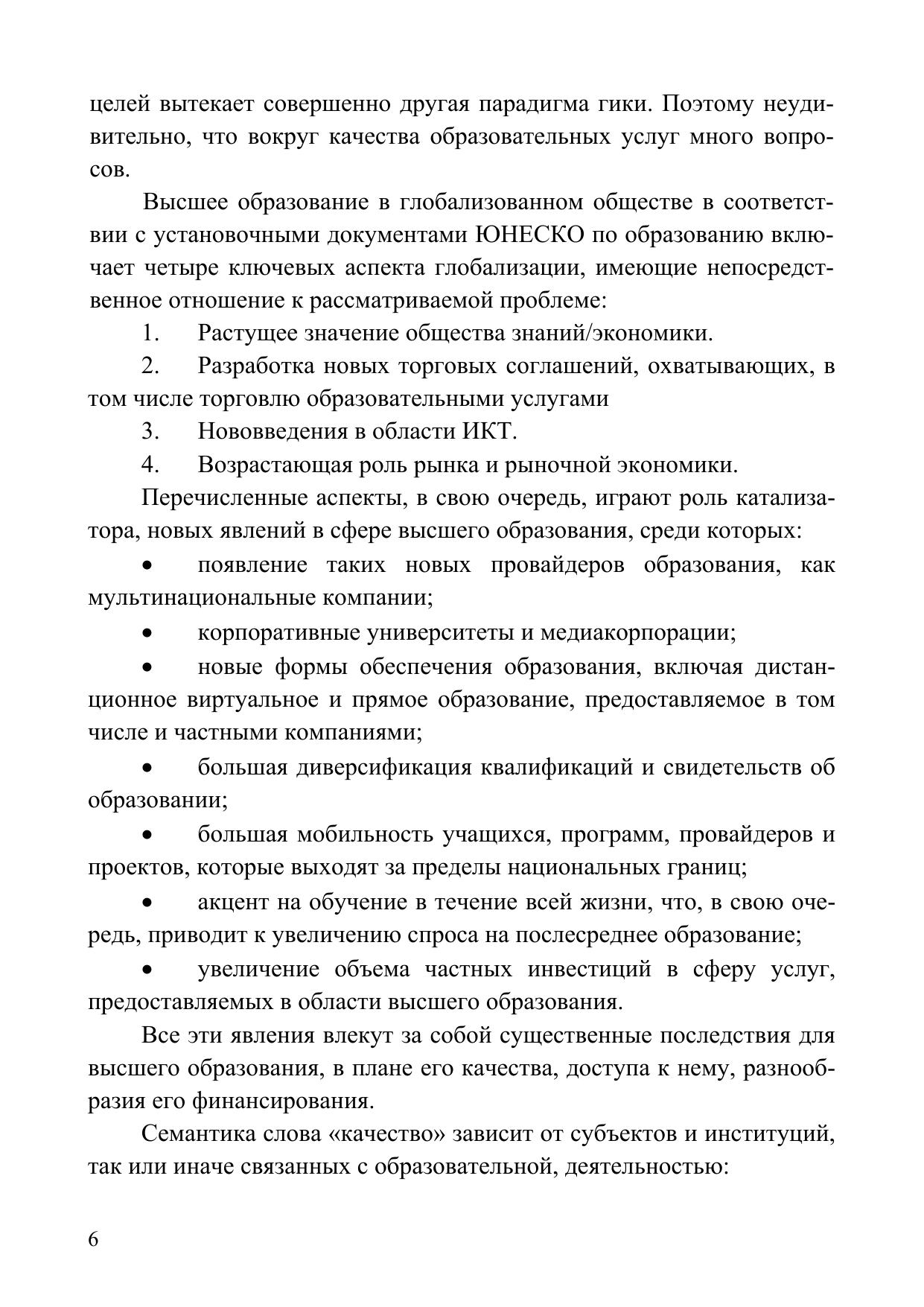 целей вытекает совершенно другая парадигма гики. Поэтому неудивительно, что вокруг качества образовательных услуг много вопросов.

Высшее образование в глобализованном обществе в соответствии с установочными документами ЮНЕСКО по образованию включает четыре ключевых аспекта глобализации, имеющие непосредственное отношение к рассматриваемой проблеме:

1. Растущее значение общества знаний/экономики.

2. Разработка новых торговых соглашений, охватывающих, в том числе торговлю образовательными услугами

3. Нововведения в области ИКТ.

4. Возрастающая роль рынка и рыночной экономики.

Перечисленные аспекты, в свою очередь, играют роль катализатора, новых явлений в сфере высшего образования, среди которых:

• появление таких новых провайдеров образования, как мультинациональные компании;

• корпоративные университеты и медиакорпорации;

• новые формы обеспечения образования, включая дистанционное виртуальное и прямое образование, предоставляемое в том числе и частными компаниями;

• большая диверсификация квалификаций и свидетельств об образовании;

• большая мобильность учащихся, программ, провайдеров и проектов, которые выходят за пределы национальных границ;

• акцент на обучение в течение всей жизни, что, в свою очередь, приводит к увеличению спроса на послесреднее образование;

• увеличение объема частных инвестиций в сферу услуг, предоставляемых в области высшего образования.

Все эти явления влекут за собой существенные последствия для высшего образования, в плане его качества, доступа к нему, разнообразия его финансирования.

Семантика слова «качество» зависит от субъектов и институций, так или иначе связанных с образовательной, деятельностью:

6